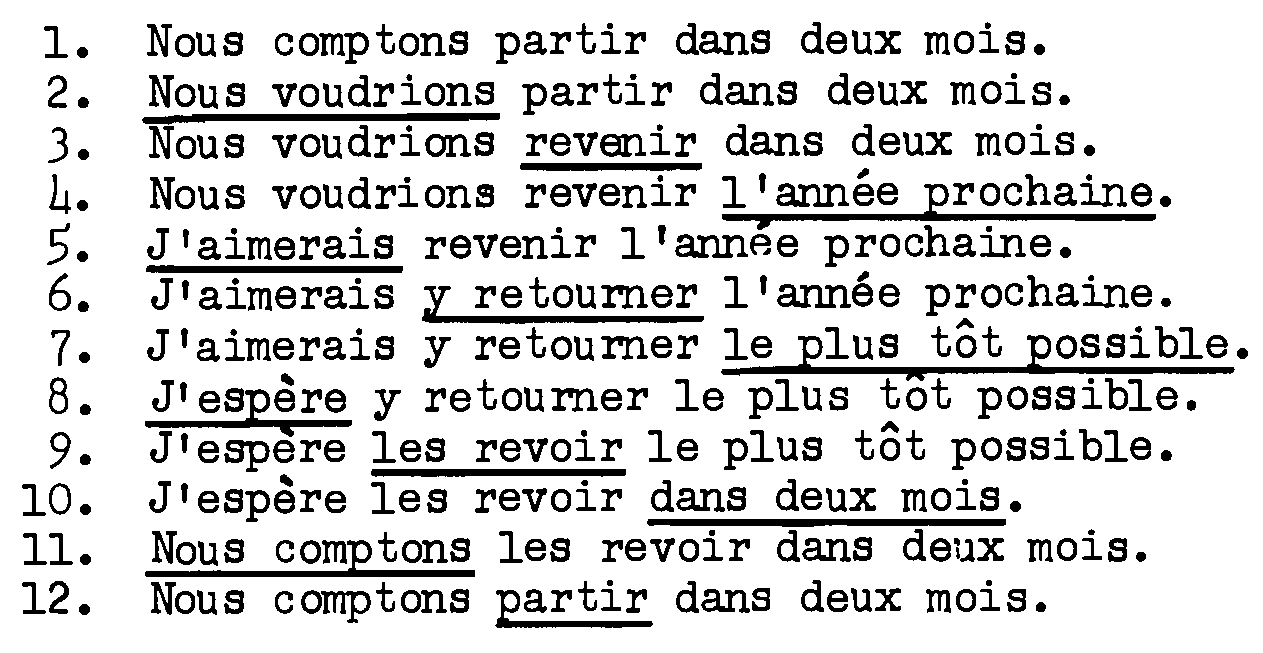 1. Nous comptons partir dans deux mois.
2. Nous voudrions partir dans deux mois.
3. Nous voudrions revenir dans deux mois.
4. Nous voudrions revenir l'année prochaine.
5. J'aimerais revenir l'année prochaine.
6. J'aimerais y retourner l'année prochaine.
7. J'aimerais y retourner le plus tôt possible.
8. J'espère y retourner le plus tôt possible.
9. J'espère les revoir le plus tôt possible.
10. J'espère les revoir dans deux mois.
11. Nous comptons les revoir dans deux mois.
12. Nous comptons partir dans deux mois.